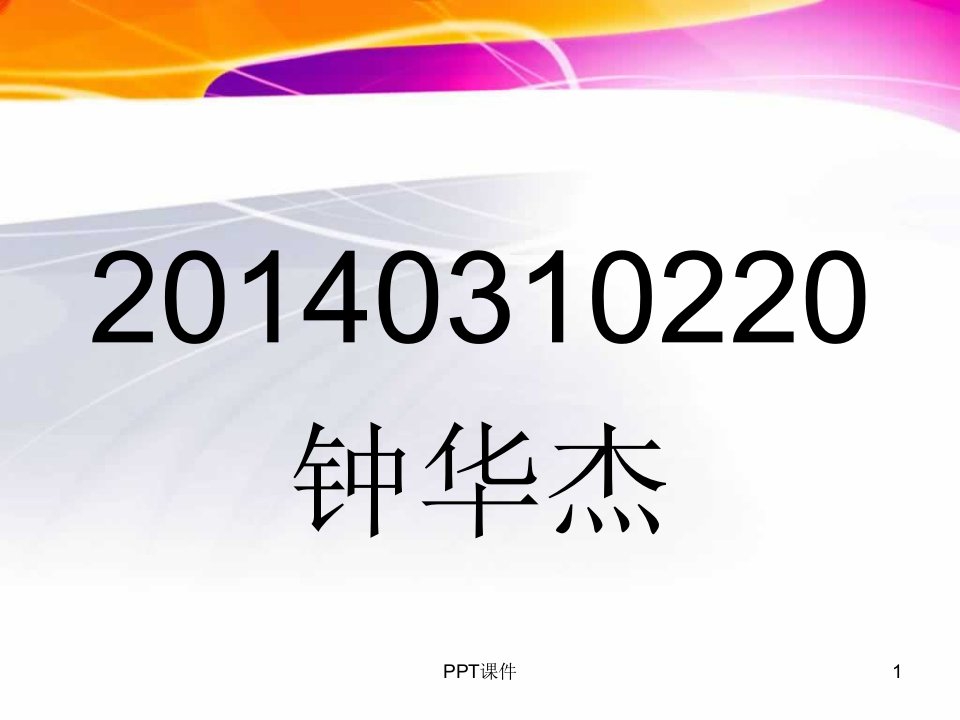 20140310220
钟华杰

PPT课件

1